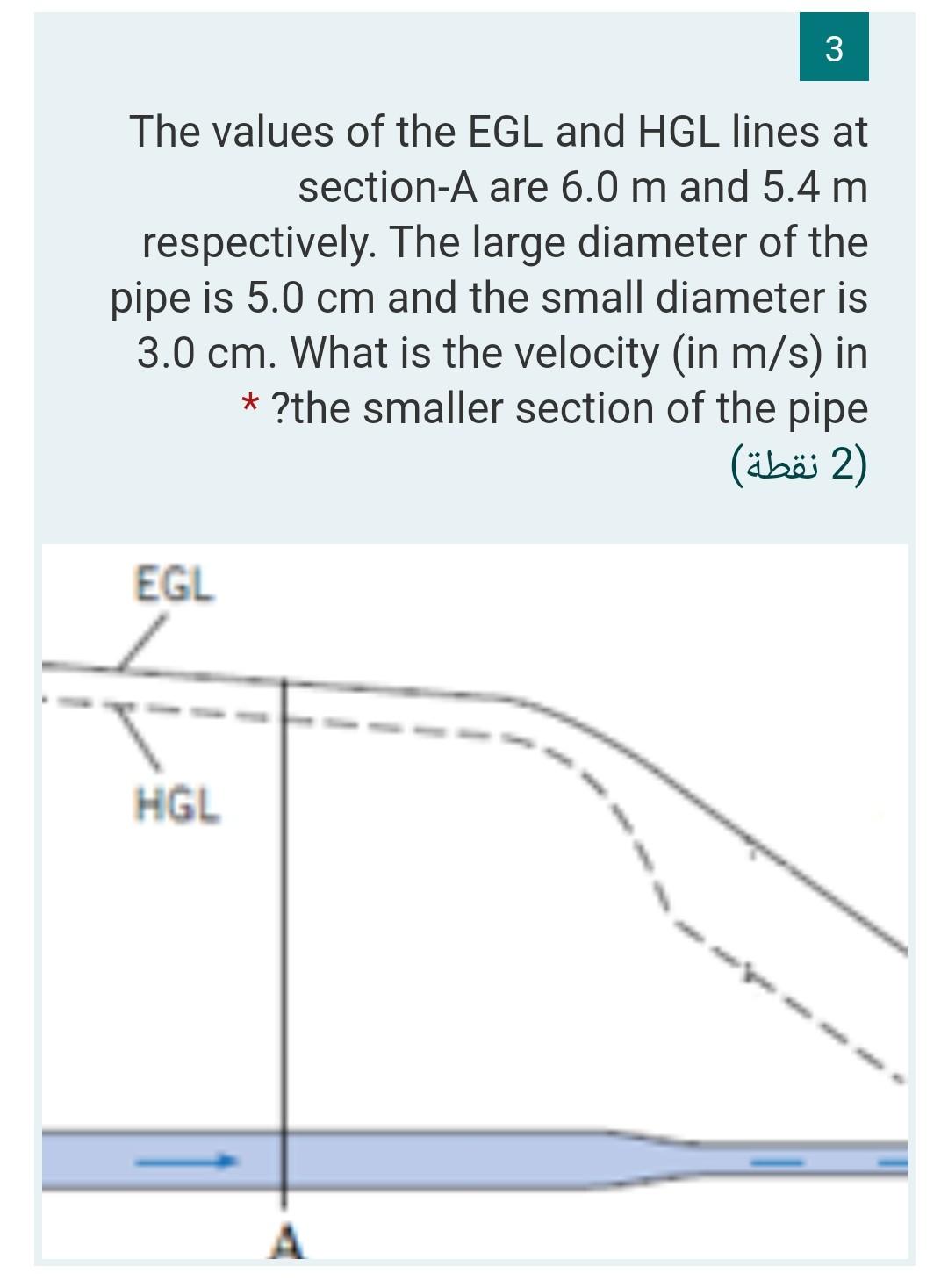 3

The values of the EGL and HGL lines at section-A are 6.0 m and 5.4 m respectively. The large diameter of the pipe is 5.0 cm and the small diameter is 3.0 cm. What is the velocity (in m/s) in * ?the smaller section of the pipe

(2 نقطة)

EGL

HGL

A